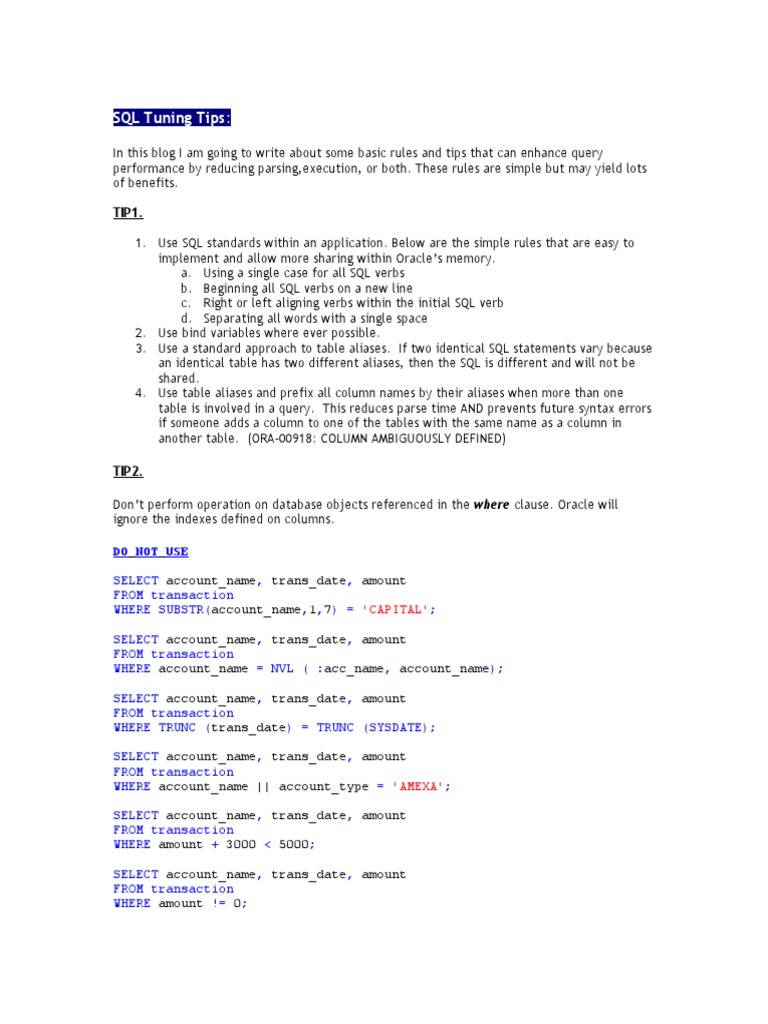 SQL Tuning Tips:

In this blog I am going to write about some basic rules and tips that can enhance query performance by reducing parsing,execution, or both. These rules are simple but may yield lots of benefits.

TIP1.

1. Use SQL standards within an application. Below are the simple rules that are easy to implement and allow more sharing within Oracle's memory.
 a. Using a single case for all SQL verbs
 b. Beginning all SQL verbs on a new line
 c. Right or left aligning verbs within the initial SQL verb
 d. Separating all words with a single space
2. Use bind variables where ever possible.
3. Use a standard approach to table aliases. If two identical SQL statements vary because an identical table has two different aliases, then the SQL is different and will not be shared.
4. Use table aliases and prefix all column names by their aliases when more than one table is involved in a query. This reduces parse time AND prevents future syntax errors if someone adds a column to one of the tables with the same name as a column in another table. (ORA-00918: COLUMN AMBIGUOUSLY DEFINED)

TIP2.

Don't perform operation on database objects referenced in the where clause. Oracle will ignore the indexes defined on columns.

DO NOT USE

SELECT account_name, trans_date, amount
FROM transaction
WHERE SUBSTR(account_name,1,7) = 'CAPITAL';

SELECT account_name, trans_date, amount
FROM transaction
WHERE account_name = NVL ( :acc_name, account_name);

SELECT account_name, trans_date, amount
FROM transaction
WHERE TRUNC (trans_date) = TRUNC (SYSDATE);

SELECT account_name, trans_date, amount
FROM transaction
WHERE account_name || account_type = 'AMEXA';

SELECT account_name, trans_date, amount
FROM transaction
WHERE amount + 3000 < 5000;

SELECT account_name, trans_date, amount
FROM transaction
WHERE amount != 0;